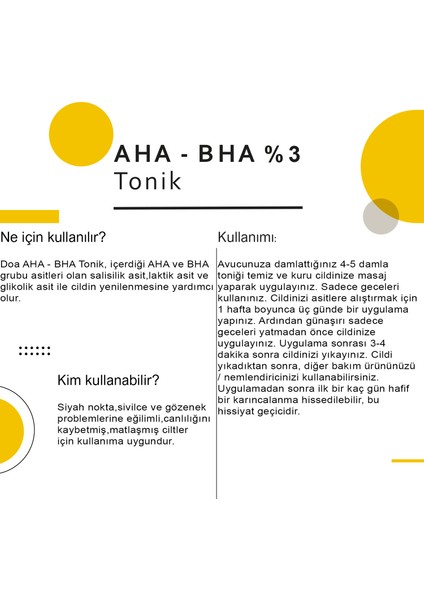 AHA - BHA %3
Tonik

Ne için kullanılır?

Doa AHA - BHA Tonik, içerdiği AHA ve BHA grubu asitleri olan salisilik asit,laktik asit ve glikolik asit ile cildin yenilenmesine yardımcı olur.

Kim kullanabilir?

Siyah nokta,sivilce ve gözenek problemlerine eğilimli,canlılığını kaybetmiş,matlaşmış ciltler için kullanıma uygundur.

Kullanımı:

Avucunuza damlattığınız 4-5 damla toniği temiz ve kuru cildinize masaj yaparak uygulayınız. Sadece geceleri kullanınız. Cildinizi asitlere alıştırmak için 1 hafta boyunca üç günde bir uygulama yapınız. Ardından günaşırı sadece geceleri yatmadan önce cildinize uygulayınız. Uygulama sonrası 3-4 dakika sonra cildinizi yıkayınız. Cildi yıkadıktan sonra, diğer bakım ürününüzü / nemlendiricinizi kullanabilirsiniz. Uygulamadan sonra ilk bir kaç gün hafif bir karıncalanma hissedilebilir, bu hissiyat geçicidir.